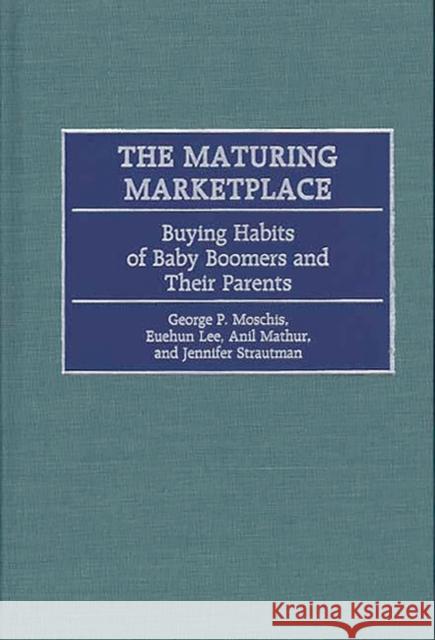 THE MATURING MARKETPLACE

Buying Habits of Baby Boomers and Their Parents

George P. Moschis, Euehun Lee, Anil Mathur, and Jennifer Strautman